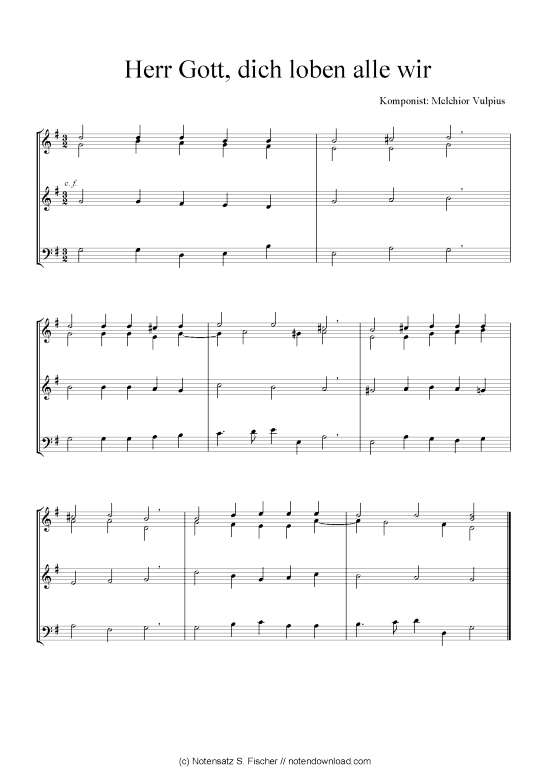 Herr Gott, dich loben alle wir

Komponist: Melchior Vulpius

c. f.

(c) Notensatz S. Fischer // notendownload.com